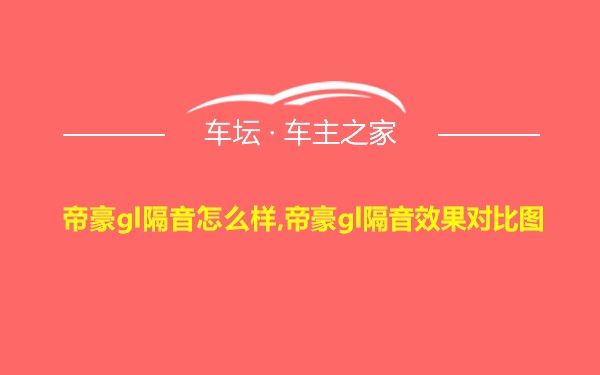 车坛 · 车主之家

帝豪gl隔音怎么样,帝豪gl隔音效果对比图